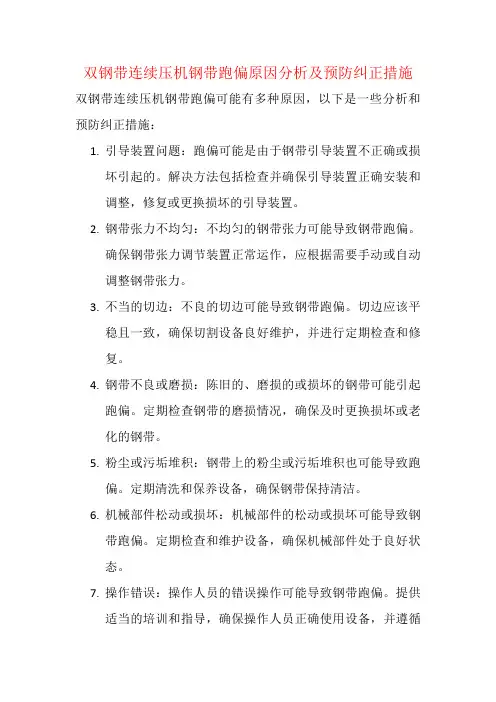 双钢带连续压机钢带跑偏原因分析及预防纠正措施

双钢带连续压机钢带跑偏可能有多种原因，以下是一些分析和预防纠正措施：

1. 引导装置问题：跑偏可能是由于钢带引导装置不正确或损坏引起的。解决方法包括检查并确保引导装置正确安装和调整，修复或更换损坏的引导装置。

2. 钢带张力不均匀：不均匀的钢带张力可能导致钢带跑偏。确保钢带张力调节装置正常运作，应根据需要手动或自动调整钢带张力。

3. 不当的切边：不良的切边可能导致钢带跑偏。切边应该平稳且一致，确保切割设备良好维护，并进行定期检查和修复。

4. 钢带不良或磨损：陈旧的、磨损的或损坏的钢带可能引起跑偏。定期检查钢带的磨损情况，确保及时更换损坏或老化的钢带。

5. 粉尘或污垢堆积：钢带上的粉尘或污垢堆积也可能导致跑偏。定期清洗和保养设备，确保钢带保持清洁。

6. 机械部件松动或损坏：机械部件的松动或损坏可能导致钢带跑偏。定期检查和维护设备，确保机械部件处于良好状态。

7. 操作错误：操作人员的错误操作可能导致钢带跑偏。提供适当的培训和指导，确保操作人员正确使用设备，并遵循